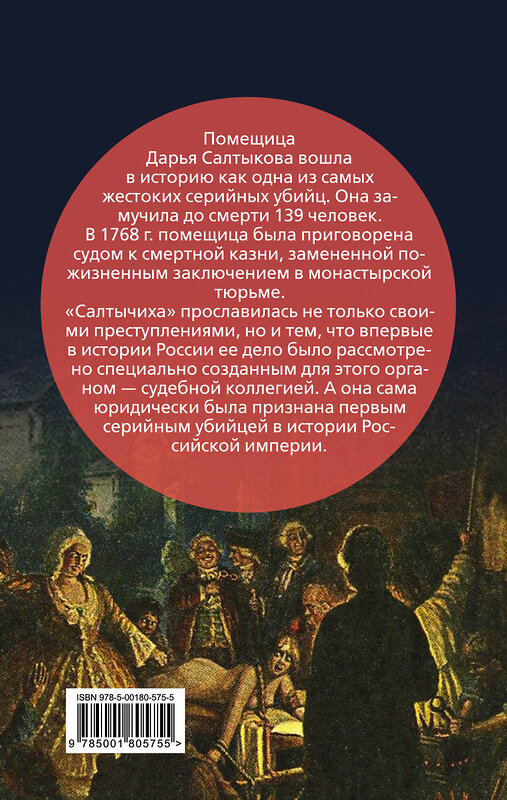 Помещица Дарья Салтыкова вошла в историю как одна из самых жестоких серийных убийц. Она замучила до смерти 139 человек. В 1768 г. помещица была приговорена судом к смертной казни, замененной пожизненным заключением в монастырской тюрьме.

«Салтычиха» прославилась не только своими преступлениями, но и тем, что впервые в истории России ее дело было рассмотрено специально созданным для этого органом — судебной коллегией. А она сама юридически была признана первым серийным убийцей в истории Российской империи.

ISBN 978-5-00180-575-5

9 785001 805755 >